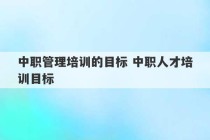 中职管理培训的目标 中职人才培训目标